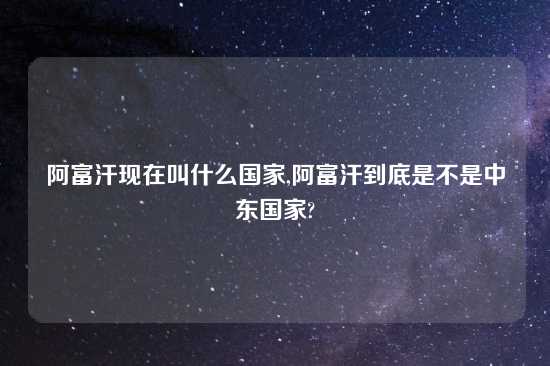 阿富汗现在叫什么国家,阿富汗到底是不是中东国家?